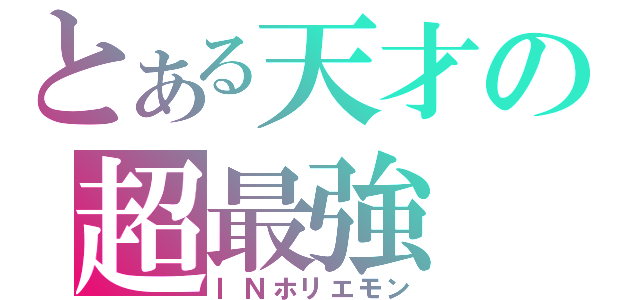 とある天才の
超最強
ＩＮホリエモン